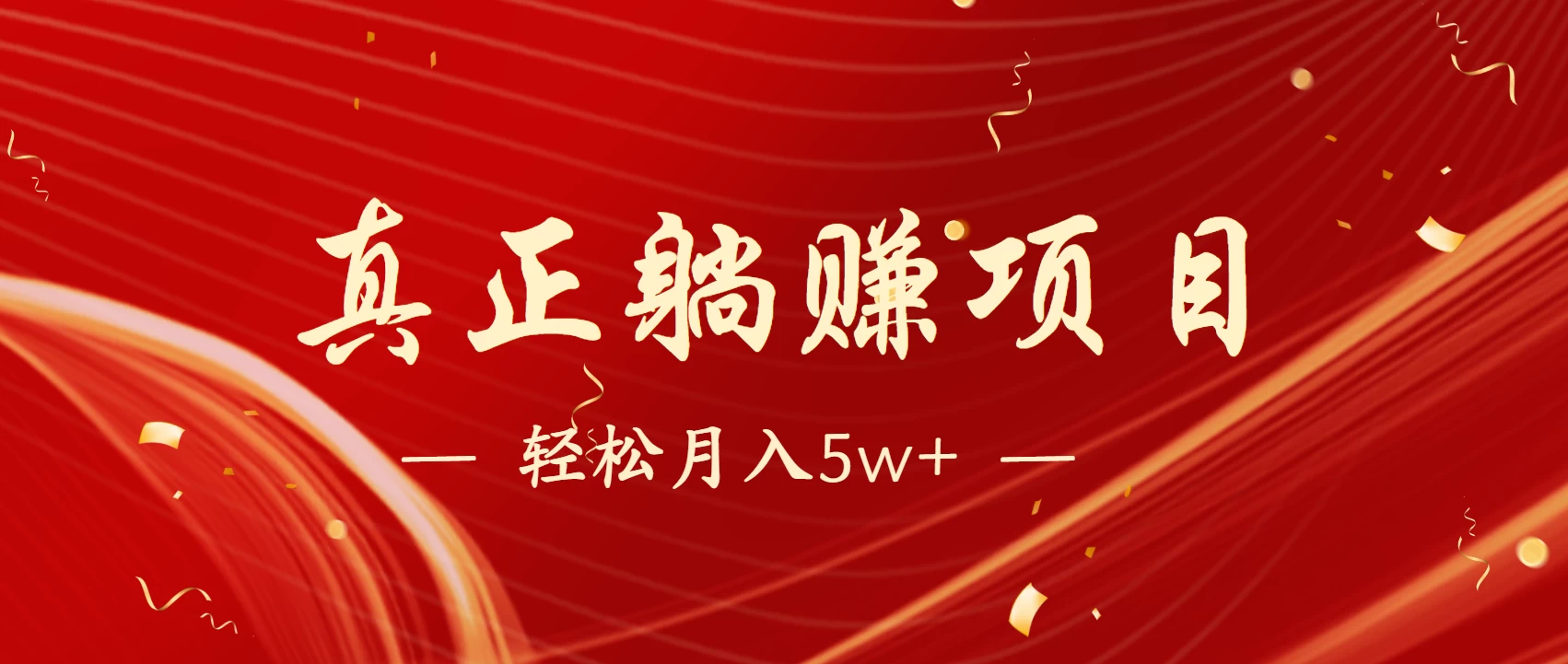 真正躺赚项目

— 轻松月入5w+ —